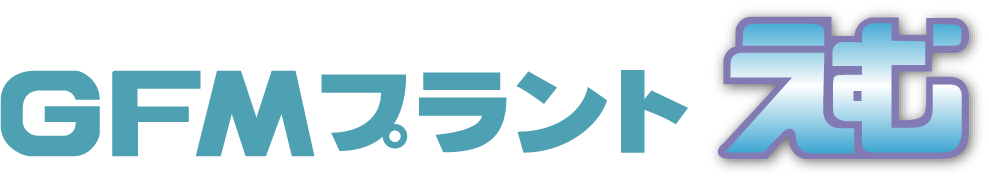 GFMプラント えむ